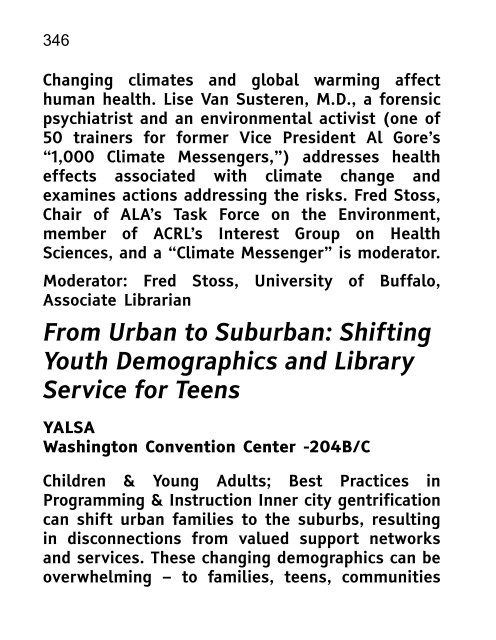 346

Changing climates and global warming affect human health. Lise Van Susteren, M.D., a forensic psychiatrist and an environmental activist (one of 50 trainers for former Vice President Al Gore's "1,000 Climate Messengers,") addresses health effects associated with climate change and examines actions addressing the risks. Fred Stoss, Chair of ALA's Task Force on the Environment, member of ACRL's Interest Group on Health Sciences, and a "Climate Messenger" is moderator.

Moderator: Fred Stoss, University of Buffalo, Associate Librarian

From Urban to Suburban: Shifting Youth Demographics and Library Service for Teens

YALSA
Washington Convention Center -204B/C

Children & Young Adults; Best Practices in Programming & Instruction Inner city gentrification can shift urban families to the suburbs, resulting in disconnections from valued support networks and services. These changing demographics can be overwhelming – to families, teens, communities